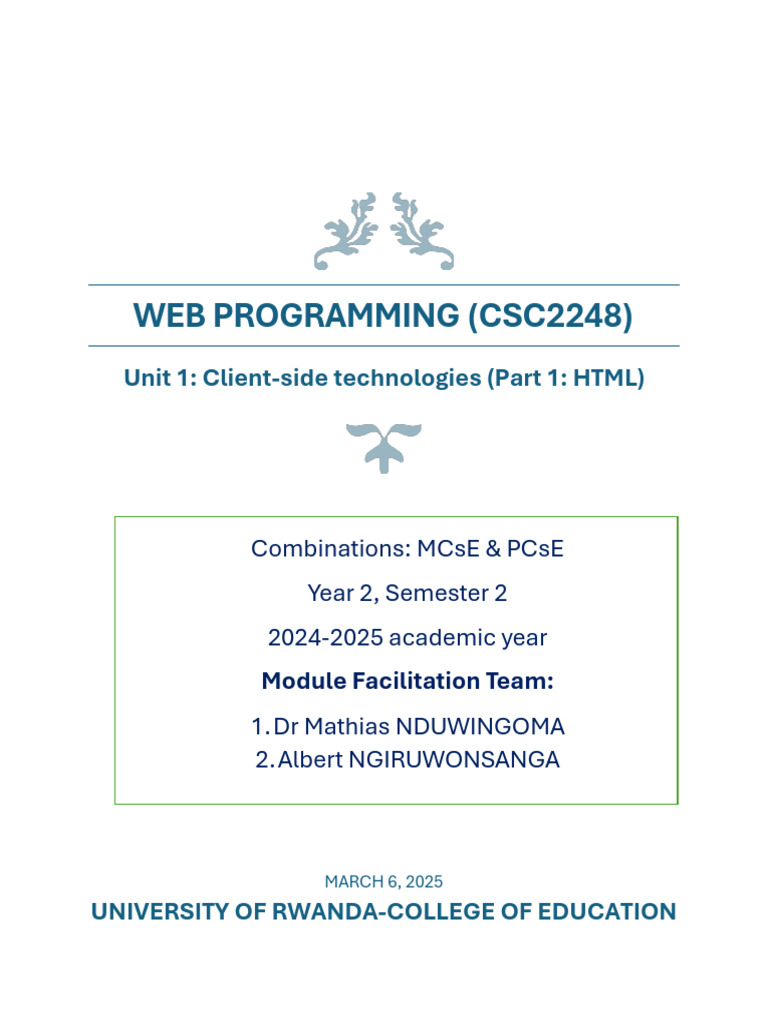 WEB PROGRAMMING (CSC2248)

Unit 1: Client-side technologies (Part 1: HTML)

Combinations: MCsE & PCsE

Year 2, Semester 2

2024-2025 academic year

Module Facilitation Team:

1. Dr Mathias NDUWINGOMA
2. Albert NGIRUWONSANGA

MARCH 6, 2025

UNIVERSITY OF RWANDA-COLLEGE OF EDUCATION